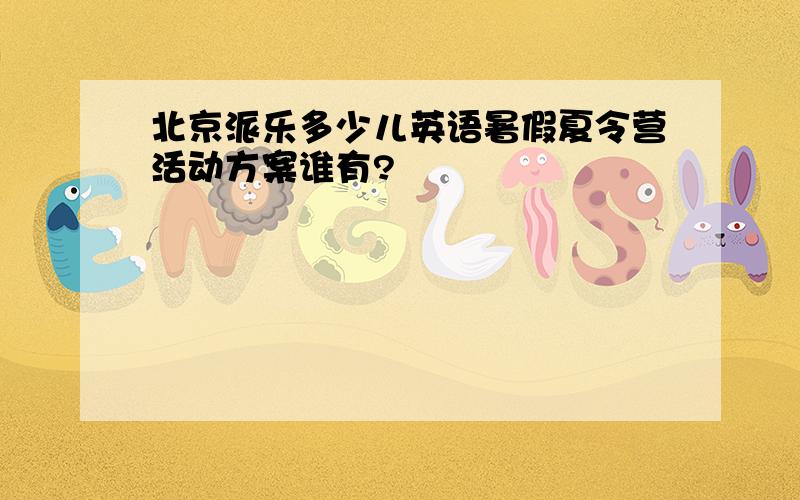 北京派乐多少儿英语暑假夏令营活动方案谁有？

ENGLISH